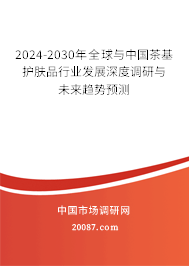 2024-2030年全球与中国茶基护肤品行业发展深度调研与未来趋势预测

中国市场调研网

20087.com